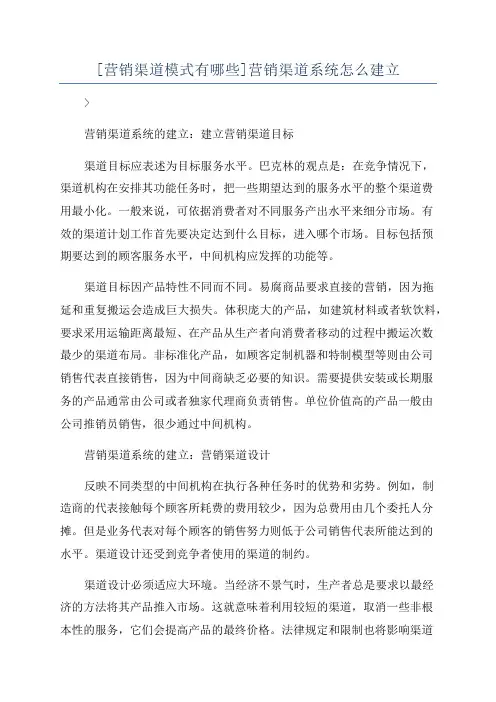 [营销渠道模式有哪些]营销渠道系统怎么建立

>

营销渠道系统的建立：建立营销渠道目标

渠道目标应表述为目标服务水平。巴克林的观点是：在竞争情况下，渠道机构在安排其功能任务时，把一些期望达到的服务水平的整个渠道费用最小化。一般来说，可依据消费者对不同服务产出水平来细分市场。有效的渠道计划工作首先要决定达到什么目标，进入哪个市场。目标包括预期要达到的顾客服务水平，中间机构应发挥的功能等。

渠道目标因产品特性不同而不同。易腐商品要求直接的营销，因为拖延和重复搬运会造成巨大损失。体积庞大的产品，如建筑材料或者软饮料，要求采用运输距离最短、在产品从生产者向消费者移动的过程中搬运次数最少的渠道布局。非标准化产品，如顾客定制机器和特制模型等则由公司销售代表直接销售，因为中间商缺乏必要的知识。需要提供安装或长期服务的产品通常由公司或者独家代理商负责销售。单位价值高的产品一般由公司推销员销售，很少通过中间机构。

营销渠道系统的建立：营销渠道设计

反映不同类型的中间机构在执行各种任务时的优势和劣势。例如，制造商的代表接触每个顾客所耗费的费用较少，因为总费用由几个委托人分摊。但是业务代表对每个顾客的销售努力则低于公司销售代表所能达到的水平。渠道设计还受到竞争者使用的渠道的制约。

渠道设计必须适应大环境。当经济不景气时，生产者总是要求以最经济的方法将其产品推入市场。这就意味着利用较短的渠道，取消一些非根本性的服务，它们会提高产品的最终价格。法律规定和限制也将影响渠道